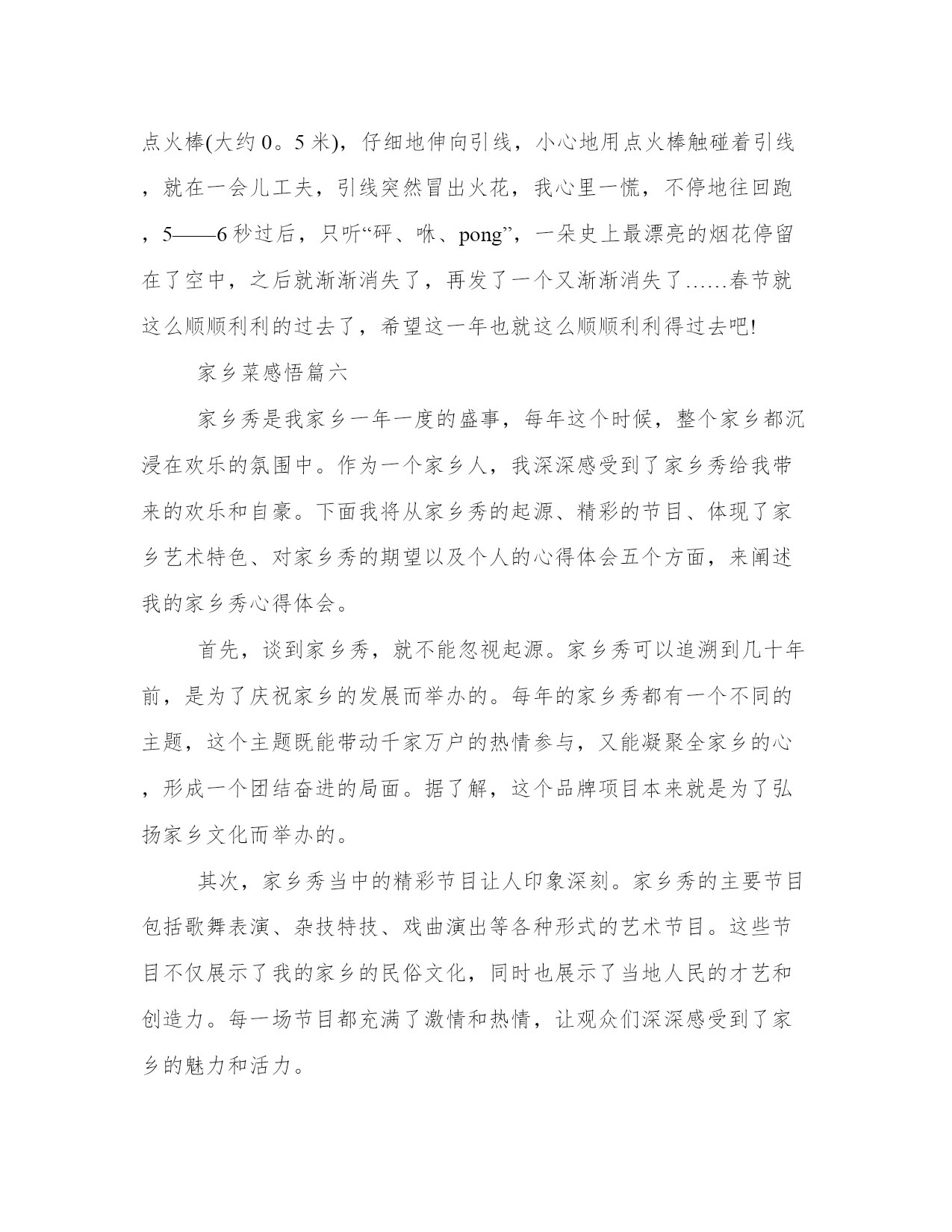 点火棒(大约 0。5 米)，仔细地伸向引线，小心地用点火棒触碰着引线，就在一会儿工夫，引线突然冒出火花，我心里一慌，不停地往回跑，5——6 秒过后，只听“砰、咻、pong”，一朵史上最漂亮的烟花停留在了空中，之后就渐渐消失了，再发了一个又渐渐消失了……春节就这么顺顺利利的过去了，希望这一年也就这么顺顺利利得过去吧!

家乡菜感悟篇六

家乡秀是我家乡一年一度的盛事，每年这个时候，整个家乡都沉浸在欢乐的氛围中。作为一个家乡人，我深深感受到了家乡秀给我带来的欢乐和自豪。下面我将从家乡秀的起源、精彩的节目、体现了家乡艺术特色、对家乡秀的期望以及个人的心得体会五个方面，来阐述我的家乡秀心得体会。

首先，谈到家乡秀，就不能忽视起源。家乡秀可以追溯到几十年前，是为了庆祝家乡的发展而举办的。每年的家乡秀都有一个不同的主题，这个主题既能带动千家万户的热情参与，又能凝聚全家乡的心，形成一个团结奋进的局面。据了解，这个品牌项目本来就是为了弘扬家乡文化而举办的。

其次，家乡秀当中的精彩节目让人印象深刻。家乡秀的主要节目包括歌舞表演、杂技特技、戏曲演出等各种形式的艺术节目。这些节目不仅展示了我的家乡的民俗文化，同时也展示了当地人民的才艺和创造力。每一场节目都充满了激情和热情，让观众们深深感受到了家乡的魅力和活力。